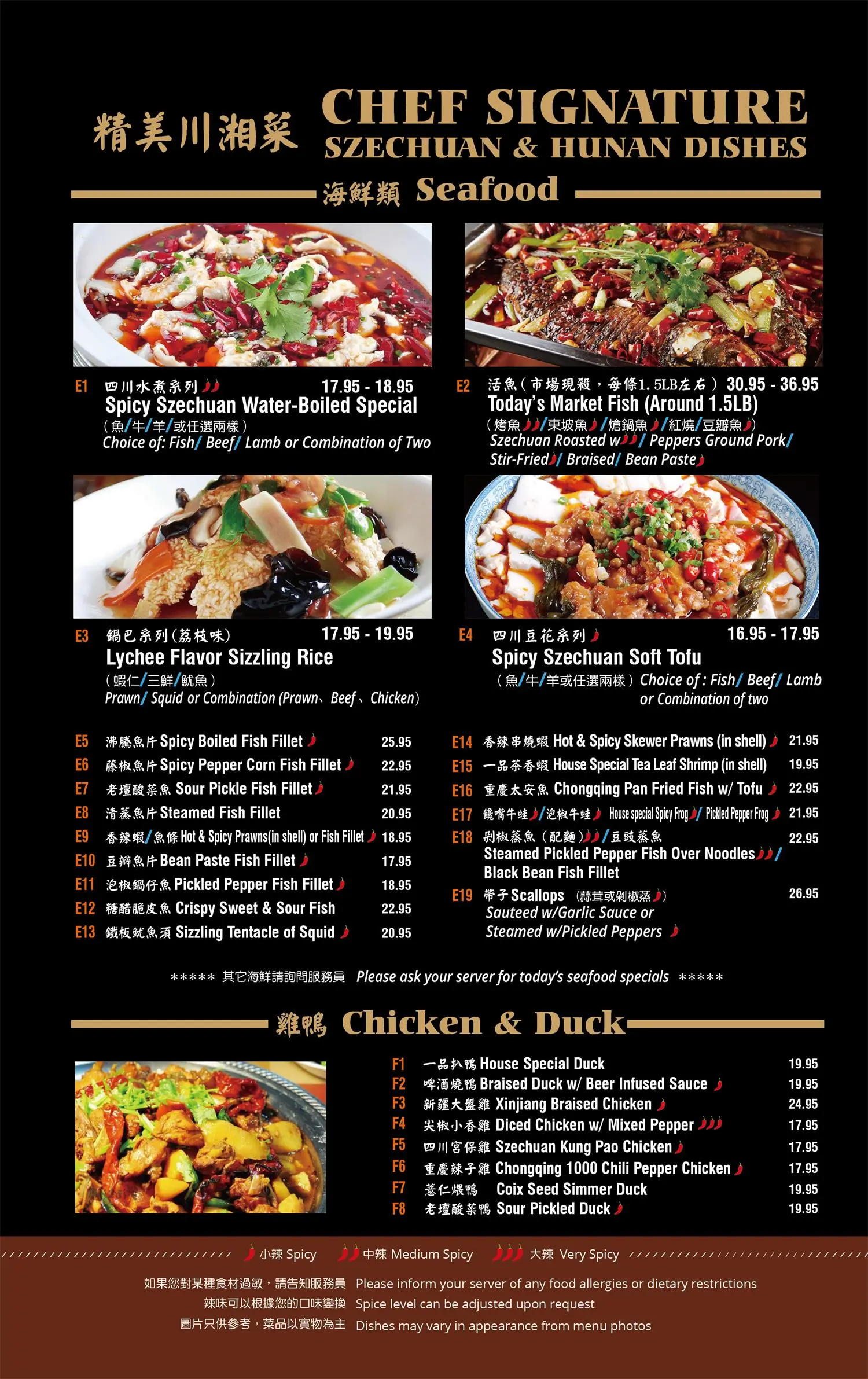 精美川湘菜 CHEF SIGNATURE
SZECHUAN & HUNAN DISHES

海鮮類 Seafood

E1 四川水煮系列 17.95 - 18.95
Spicy Szechuan Water-Boiled Special
(魚/牛/羊/或任選兩樣)
Choice of: Fish/ Beef/ Lamb or Combination of Two

E2 活魚(市場現殺,每條1.5LB左右) 30.95 - 36.95
Today's Market Fish (Around 1.5LB)
(烤魚/東坡魚/熗鍋魚/紅燒/豆瓣魚)
Szechuan Roasted w/ Peppers Ground Pork/ Stir-Fried/ Braised/ Bean Paste

E3 鍋巴系列(荔枝味) 17.95 - 19.95
Lychee Flavor Sizzling Rice
(蝦仁/三鮮/魷魚)
Prawn/ Squid or Combination (Prawn、Beef、Chicken)

E4 四川豆花系列 16.95 - 17.95
Spicy Szechuan Soft Tofu
(魚/牛/羊或任選兩樣) Choice of : Fish/ Beef/ Lamb or Combination of two

E5 沸騰魚片 Spicy Boiled Fish Fillet 25.95
E6 藤椒魚片 Spicy Pepper Corn Fish Fillet 22.95
E7 老壇酸菜魚 Sour Pickle Fish Fillet 21.95
E8 清蒸魚片 Steamed Fish Fillet 20.95
E9 香辣蝦/魚條 Hot & Spicy Prawns(in shell) or Fish Fillet 18.95
E10 豆瓣魚片 Bean Paste Fish Fillet 17.95
E11 泡椒鍋仔魚 Pickled Pepper Fish Fillet 18.95
E12 糖醋脆皮魚 Crispy Sweet & Sour Fish 22.95
E13 鐵板魷魚須 Sizzling Tentacle of Squid 20.95

E14 香辣串燒蝦 Hot & Spicy Skewer Prawns (in shell) 21.95
E15 一品茶香蝦 House Special Tea Leaf Shrimp (in shell) 19.95
E16 重慶太安魚 Chongqing Pan Fried Fish w/ Tofu 22.95
E17 饞嘴牛蛙/泡椒牛蛙 House special Spicy Frog/ Pickled Pepper Frog 21.95
E18 剁椒蒸魚(配麵)/豆豉蒸魚 22.95
Steamed Pickled Pepper Fish Over Noodles/ Black Bean Fish Fillet
E19 帶子 Scallops (蒜茸或剁椒蒸) 26.95
Sauteed w/Garlic Sauce or Steamed w/Pickled Peppers

***** 其它海鮮請詢問服務員 Please ask your server for today's seafood specials *****

雞鴨 Chicken & Duck

F1 一品扒鴨 House Special Duck 19.95
F2 啤酒燒鴨 Braised Duck w/ Beer Infused Sauce 19.95
F3 新疆大盤雞 Xinjiang Braised Chicken 24.95
F4 尖椒小香雞 Diced Chicken w/ Mixed Pepper 17.95
F5 四川宮保雞 Szechuan Kung Pao Chicken 17.95
F6 重慶辣子雞 Chongqing 1000 Chili Pepper Chicken 17.95
F7 薏仁煨鴨 Coix Seed Simmer Duck 19.95
F8 老壇酸菜鴨 Sour Pickled Duck 19.95

小辣 Spicy 中辣 Medium Spicy 大辣 Very Spicy

如果您對某種食材過敏,請告知服務員 Please inform your server of any food allergies or dietary restrictions
辣味可以根據您的口味變換 Spice level can be adjusted upon request
圖片只供參考,菜品以實物為主 Dishes may vary in appearance from menu photos